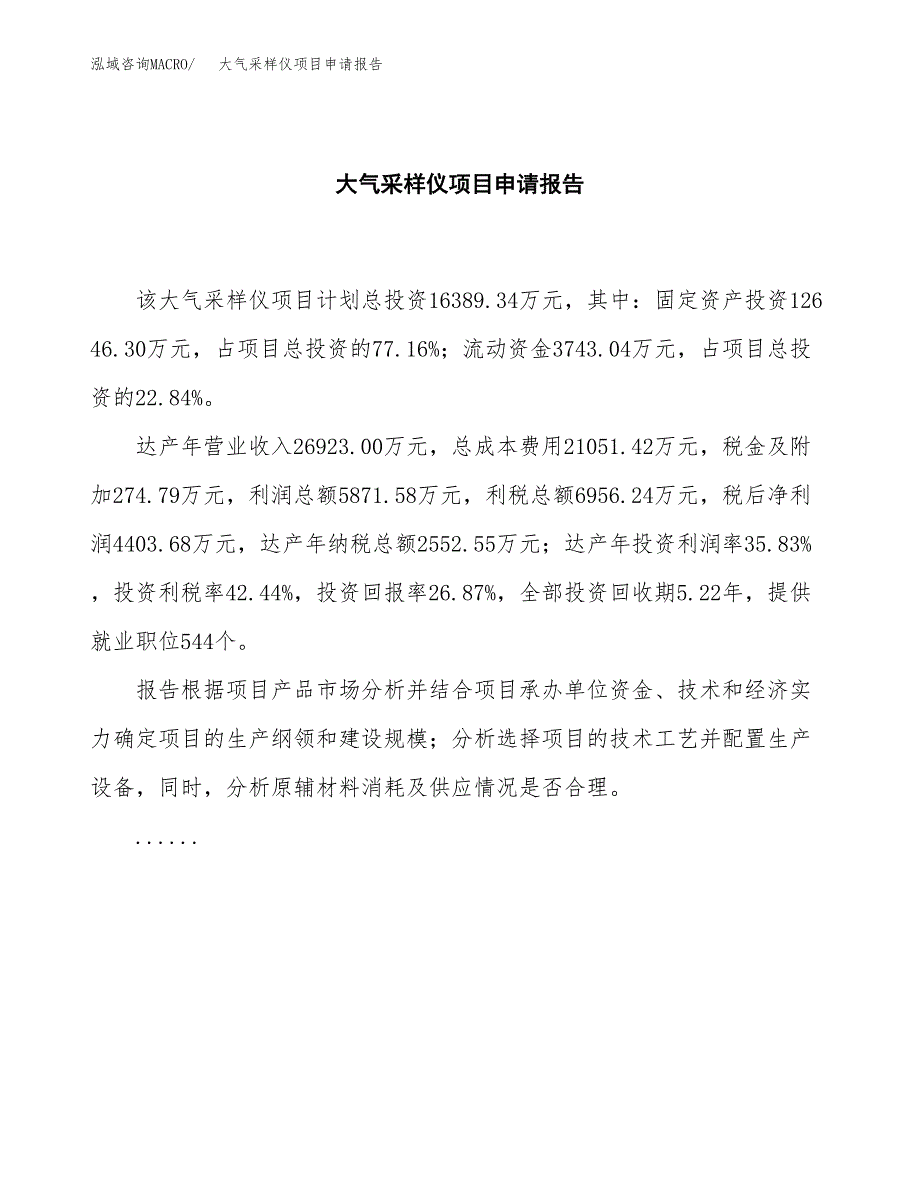 泓域咨询MACRO/　大气采样仪项目申请报告

大气采样仪项目申请报告

该大气采样仪项目计划总投资16389.34万元，其中：固定资产投资12646.30万元，占项目总投资的77.16%；流动资金3743.04万元，占项目总投资的22.84%。

达产年营业收入26923.00万元，总成本费用21051.42万元，税金及附加274.79万元，利润总额5871.58万元，利税总额6956.24万元，税后净利润4403.68万元，达产年纳税总额2552.55万元；达产年投资利润率35.83%，投资利税率42.44%，投资回报率26.87%，全部投资回收期5.22年，提供就业职位544个。

报告根据项目产品市场分析并结合项目承办单位资金、技术和经济实力确定项目的生产纲领和建设规模；分析选择项目的技术工艺并配置生产设备，同时，分析原辅材料消耗及供应情况是否合理。

......